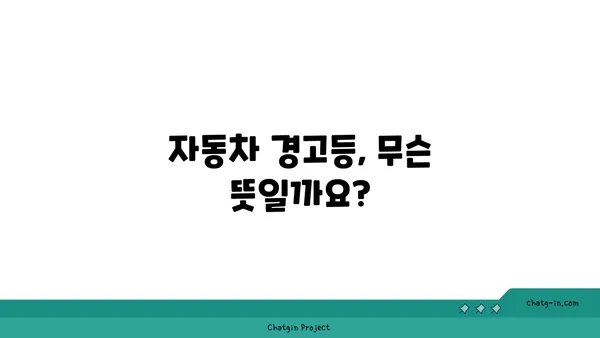 자동차 경고등, 무슨 뜻일까요?

chatg-in.com

Chatgin Project